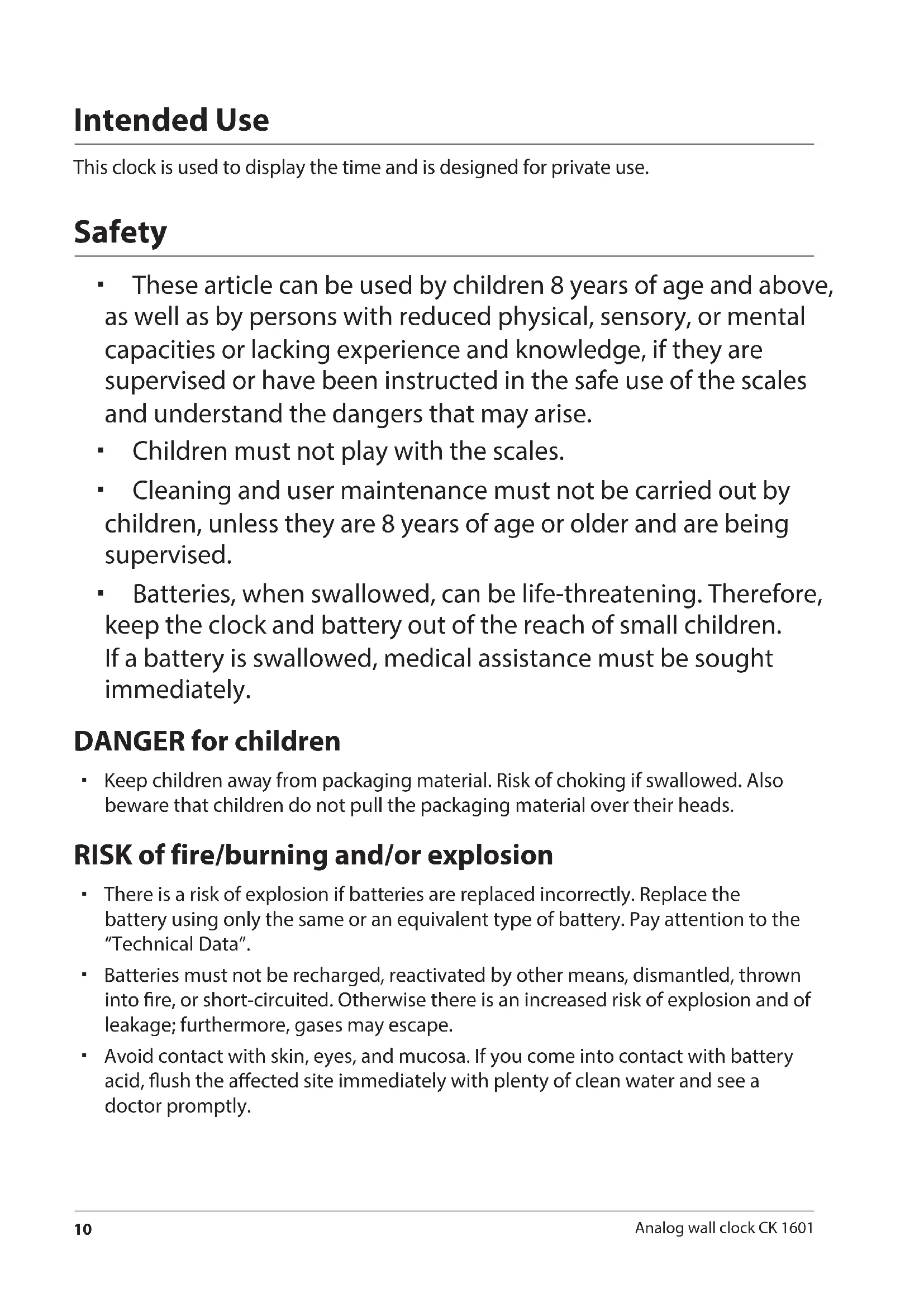 Intended Use

This clock is used to display the time and is designed for private use.

Safety

▪ These article can be used by children 8 years of age and above, as well as by persons with reduced physical, sensory, or mental capacities or lacking experience and knowledge, if they are supervised or have been instructed in the safe use of the scales and understand the dangers that may arise.

▪ Children must not play with the scales.

▪ Cleaning and user maintenance must not be carried out by children, unless they are 8 years of age or older and are being supervised.

▪ Batteries, when swallowed, can be life-threatening. Therefore, keep the clock and battery out of the reach of small children. If a battery is swallowed, medical assistance must be sought immediately.

DANGER for children

▪ Keep children away from packaging material. Risk of choking if swallowed. Also beware that children do not pull the packaging material over their heads.

RISK of fire/burning and/or explosion

▪ There is a risk of explosion if batteries are replaced incorrectly. Replace the battery using only the same or an equivalent type of battery. Pay attention to the "Technical Data".

▪ Batteries must not be recharged, reactivated by other means, dismantled, thrown into fire, or short-circuited. Otherwise there is an increased risk of explosion and of leakage; furthermore, gases may escape.

▪ Avoid contact with skin, eyes, and mucosa. If you come into contact with battery acid, flush the affected site immediately with plenty of clean water and see a doctor promptly.

10

Analog wall clock CK 1601